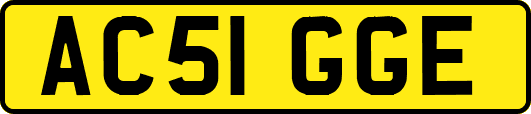 AC51 GGE